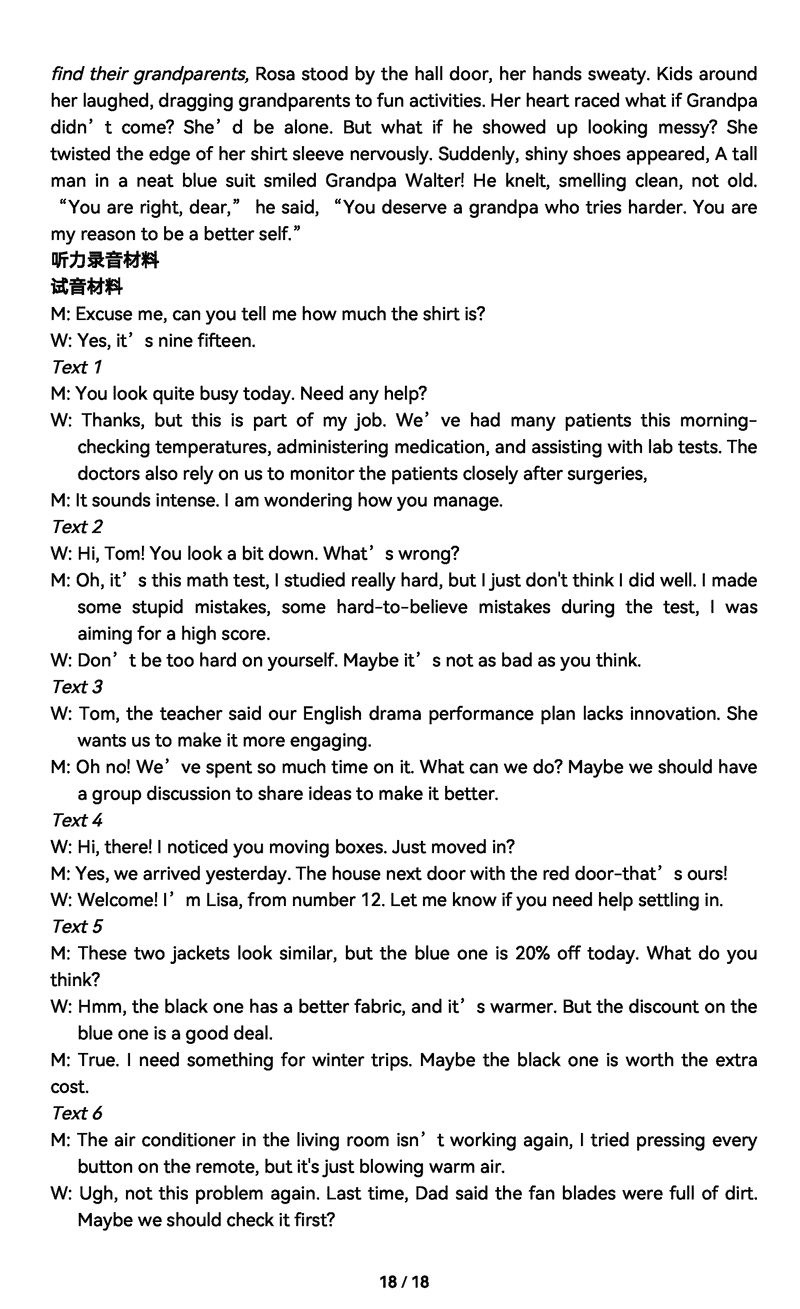 find their grandparents, Rosa stood by the hall door, her hands sweaty. Kids around her laughed, dragging grandparents to fun activities. Her heart raced what if Grandpa didn’t come? She’d be alone. But what if he showed up looking messy? She twisted the edge of her shirt sleeve nervously. Suddenly, shiny shoes appeared, A tall man in a neat blue suit smiled Grandpa Walter! He knelt, smelling clean, not old. “You are right, dear,” he said, “You deserve a grandpa who tries harder. You are my reason to be a better self.”

听力录音材料

试音材料

M: Excuse me, can you tell me how much the shirt is?

W: Yes, it’s nine fifteen.

Text 1

M: You look quite busy today. Need any help?

W: Thanks, but this is part of my job. We’ve had many patients this morning-checking temperatures, administering medication, and assisting with lab tests. The doctors also rely on us to monitor the patients closely after surgeries,

M: It sounds intense. I am wondering how you manage.

Text 2

W: Hi, Tom! You look a bit down. What’s wrong?

M: Oh, it’s this math test, I studied really hard, but I just don't think I did well. I made some stupid mistakes, some hard-to-believe mistakes during the test, I was aiming for a high score.

W: Don’t be too hard on yourself. Maybe it’s not as bad as you think.

Text 3

W: Tom, the teacher said our English drama performance plan lacks innovation. She wants us to make it more engaging.

M: Oh no! We’ve spent so much time on it. What can we do? Maybe we should have a group discussion to share ideas to make it better.

Text 4

W: Hi, there! I noticed you moving boxes. Just moved in?

M: Yes, we arrived yesterday. The house next door with the red door-that’s ours!

W: Welcome! I’m Lisa, from number 12. Let me know if you need help settling in.

Text 5

M: These two jackets look similar, but the blue one is 20% off today. What do you think?

W: Hmm, the black one has a better fabric, and it’s warmer. But the discount on the blue one is a good deal.

M: True. I need something for winter trips. Maybe the black one is worth the extra cost.

Text 6

M: The air conditioner in the living room isn’t working again, I tried pressing every button on the remote, but it's just blowing warm air.

W: Ugh, not this problem again. Last time, Dad said the fan blades were full of dirt. Maybe we should check it first?

18 / 18